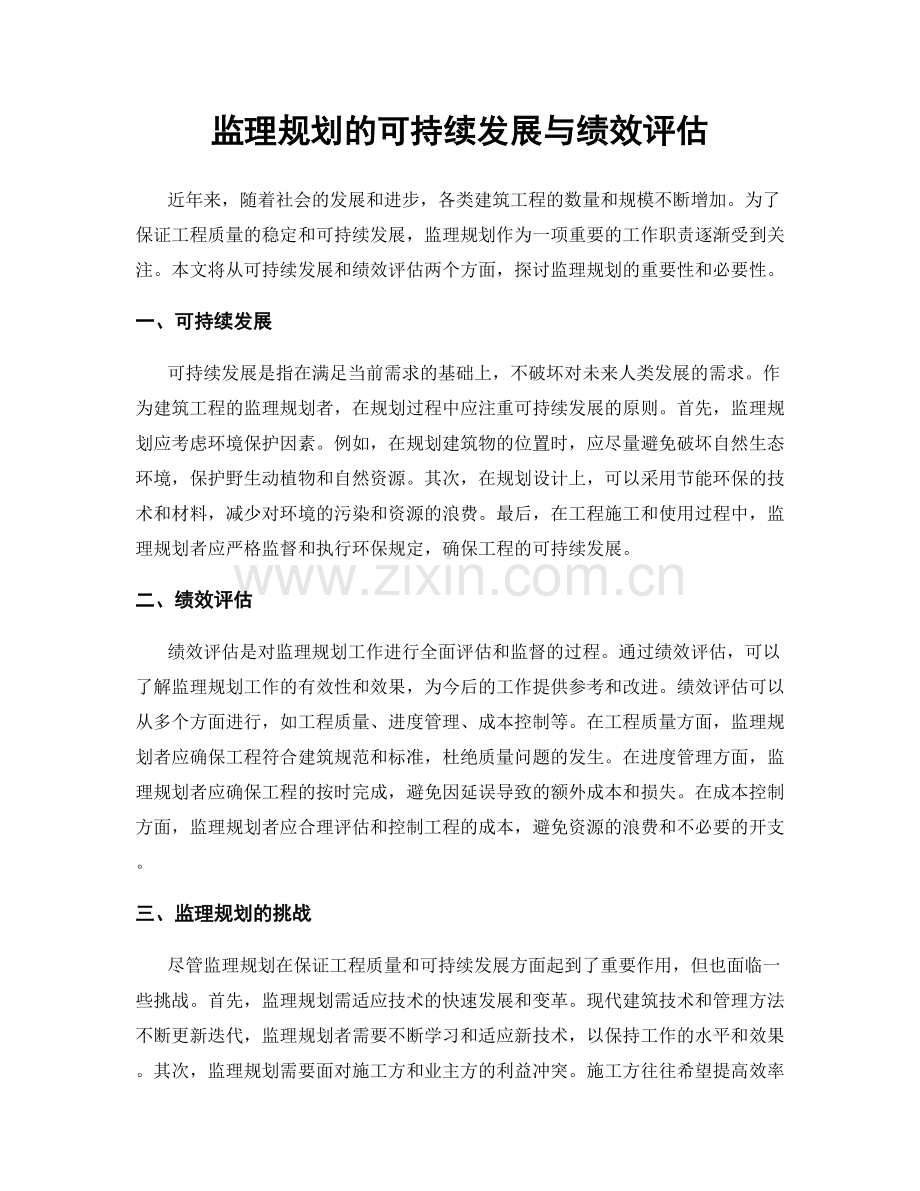 监理规划的可持续发展与绩效评估

近年来，随着社会的发展和进步，各类建筑工程的数量和规模不断增加。为了保证工程质量的稳定和可持续发展，监理规划作为一项重要的工作职责逐渐受到关注。本文将从可持续发展和绩效评估两个方面，探讨监理规划的重要性和必要性。

一、可持续发展

可持续发展是指在满足当前需求的基础上，不破坏对未来人类发展的需求。作为建筑工程的监理规划者，在规划过程中应注重可持续发展的原则。首先，监理规划应考虑环境保护因素。例如，在规划建筑物的位置时，应尽量避免破坏自然生态环境，保护野生动植物和自然资源。其次，在规划设计上，可以采用节能环保的技术和材料，减少对环境的污染和资源的浪费。最后，在工程施工和使用过程中，监理规划者应严格监督和执行环保规定，确保工程的可持续发展。

二、绩效评估

绩效评估是对监理规划工作进行全面评估和监督的过程。通过绩效评估，可以了解监理规划工作的有效性和效果，为今后的工作提供参考和改进。绩效评估可以从多个方面进行，如工程质量、进度管理、成本控制等。在工程质量方面，监理规划者应确保工程符合建筑规范和标准，杜绝质量问题的发生。在进度管理方面，监理规划者应确保工程的按时完成，避免因延误导致的额外成本和损失。在成本控制方面，监理规划者应合理评估和控制工程的成本，避免资源的浪费和不必要的开支。

三、监理规划的挑战

尽管监理规划在保证工程质量和可持续发展方面起到了重要作用，但也面临一些挑战。首先，监理规划需适应技术的快速发展和变革。现代建筑技术和管理方法不断更新迭代，监理规划者需要不断学习和适应新技术，以保持工作的水平和效果。其次，监理规划需要面对施工方和业主方的利益冲突。施工方往往希望提高效率

www.zixin.com.cn